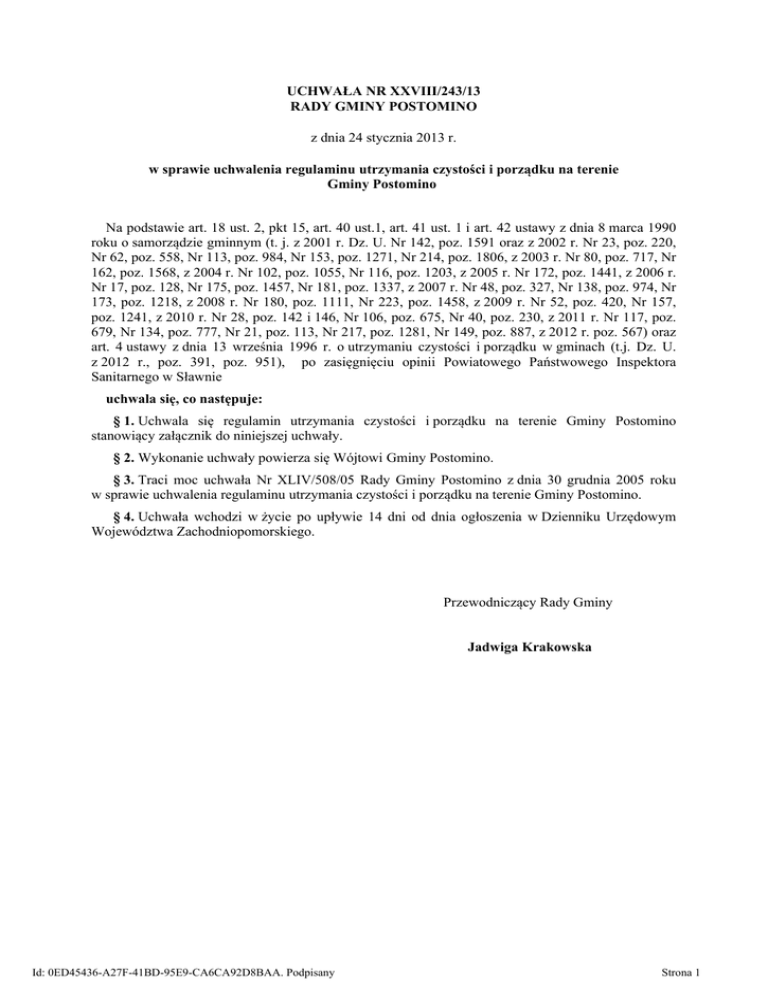 UCHWAŁA NR XXVIII/243/13
RADY GMINY POSTOMINO

z dnia 24 stycznia 2013 r.

w sprawie uchwalenia regulaminu utrzymania czystości i porządku na terenie Gminy Postomino

Na podstawie art. 18 ust. 2, pkt 15, art. 40 ust.1, art. 41 ust. 1 i art. 42 ustawy z dnia 8 marca 1990 roku o samorządzie gminnym (t. j. z 2001 r. Dz. U. Nr 142, poz. 1591 oraz z 2002 r. Nr 23, poz. 220, Nr 62, poz. 558, Nr 113, poz. 984, Nr 153, poz. 1271, Nr 214, poz. 1806, z 2003 r. Nr 80, poz. 717, Nr 162, poz. 1568, z 2004 r. Nr 102, poz. 1055, Nr 116, poz. 1203, z 2005 r. Nr 172, poz. 1441, z 2006 r. Nr 17, poz. 128, Nr 175, poz. 1457, Nr 181, poz. 1337, z 2007 r. Nr 48, poz. 327, Nr 138, poz. 974, Nr 173, poz. 1218, z 2008 r. Nr 180, poz. 1111, Nr 223, poz. 1458, z 2009 r. Nr 52, poz. 420, Nr 157, poz. 1241, z 2010 r. Nr 28, poz. 142 i 146, Nr 106, poz. 675, Nr 40, poz. 230, z 2011 r. Nr 117, poz. 679, Nr 134, poz. 777, Nr 21, poz. 113, Nr 217, poz. 1281, Nr 149, poz. 887, z 2012 r. poz. 567) oraz art. 4 ustawy z dnia 13 września 1996 r. o utrzymaniu czystości i porządku w gminach (t.j. Dz. U. z 2012 r., poz. 391, poz. 951), po zasięgnięciu opinii Powiatowego Państwowego Inspektora Sanitarnego w Sławnie

uchwala się, co następuje:

§ 1. Uchwala się regulamin utrzymania czystości i porządku na terenie Gminy Postomino stanowiący załącznik do niniejszej uchwały.

§ 2. Wykonanie uchwały powierza się Wójtowi Gminy Postomino.

§ 3. Traci moc uchwała Nr XLIV/508/05 Rady Gminy Postomino z dnia 30 grudnia 2005 roku w sprawie uchwalenia regulaminu utrzymania czystości i porządku na terenie Gminy Postomino.

§ 4. Uchwała wchodzi w życie po upływie 14 dni od dnia ogłoszenia w Dzienniku Urzędowym Województwa Zachodniopomorskiego.

Przewodniczący Rady Gminy

Jadwiga Krakowska

Id: 0ED45436-A27F-41BD-95E9-CA6CA92D8BAA. Podpisany

Strona 1